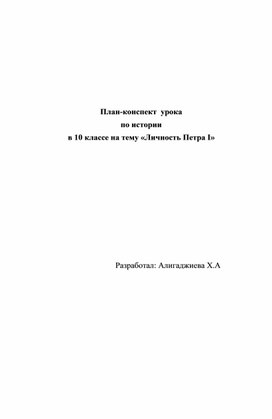 План-конспект урока
по истории
в 10 классе на тему «Личность Петра I»

Разработал: Алигаджиева Х.А